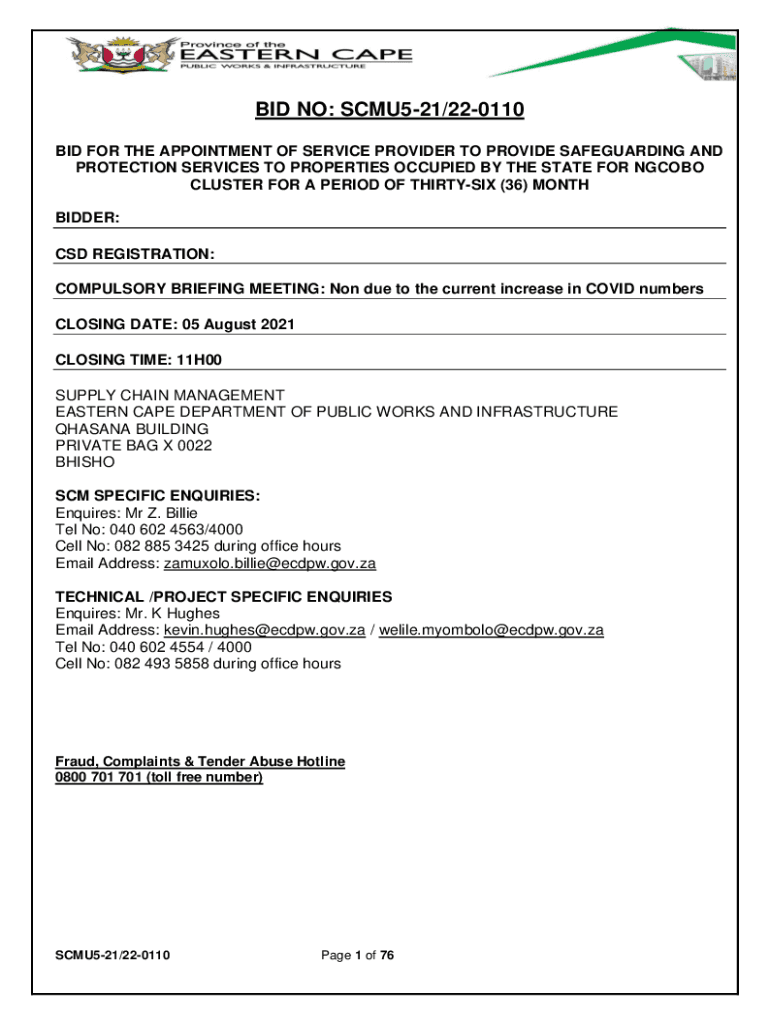 Province of the
EASTERN CAPE
PUBLIC WORKS & INFRASTRUCTURE

BID NO: SCMU5-21/22-0110

BID FOR THE APPOINTMENT OF SERVICE PROVIDER TO PROVIDE SAFEGUARDING AND PROTECTION SERVICES TO PROPERTIES OCCUPIED BY THE STATE FOR NGCOBO CLUSTER FOR A PERIOD OF THIRTY-SIX (36) MONTH

BIDDER:

CSD REGISTRATION:

COMPULSORY BRIEFING MEETING: Non due to the current increase in COVID numbers

CLOSING DATE: 05 August 2021

CLOSING TIME: 11H00

SUPPLY CHAIN MANAGEMENT
EASTERN CAPE DEPARTMENT OF PUBLIC WORKS AND INFRASTRUCTURE
QHASANA BUILDING
PRIVATE BAG X 0022
BHISHO

SCM SPECIFIC ENQUIRIES:
Enquires: Mr Z. Billie
Tel No: 040 602 4563/4000
Cell No: 082 885 3425 during office hours
Email Address: zamuxolo.billie@ecdpw.gov.za

TECHNICAL /PROJECT SPECIFIC ENQUIRIES
Enquires: Mr. K Hughes
Email Address: kevin.hughes@ecdpw.gov.za / welile.myombolo@ecdpw.gov.za
Tel No: 040 602 4554 / 4000
Cell No: 082 493 5858 during office hours

Fraud, Complaints & Tender Abuse Hotline
0800 701 701 (toll free number)

SCMU5-21/22-0110

Page 1 of 76